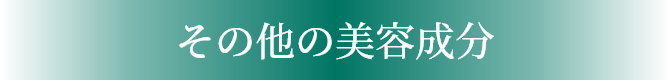 その他の美容成分